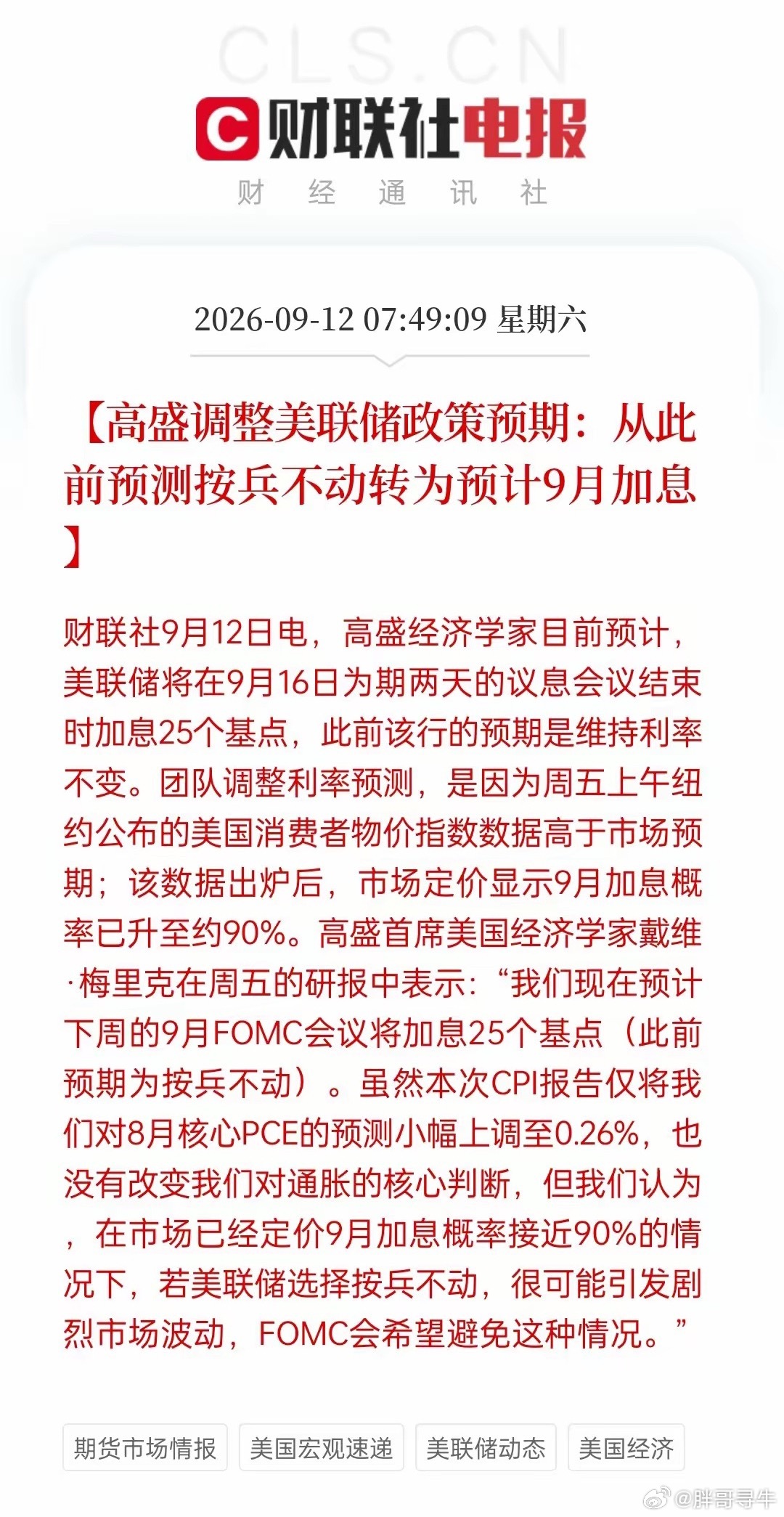 CLS.CN

C 财联社电报

财 经 通 讯 社

2026-09-12 07:49:09 星期六

【高盛调整美联储政策预期：从此前预测按兵不动转为预计9月加息】

财联社9月12日电，高盛经济学家目前预计，美联储将在9月16日为期两天的议息会议结束时加息25个基点，此前该行的预期是维持利率不变。团队调整利率预测，是因为周五上午纽约公布的美国消费者物价指数数据高于市场预期；该数据出炉后，市场定价显示9月加息概率已升至约90%。高盛首席美国经济学家戴维·梅里克在周五的研报中表示：“我们现在预计下周的9月FOMC会议将加息25个基点（此前预期为按兵不动）。虽然本次CPI报告仅将我们对8月核心PCE的预测小幅上调至0.26%，也没有改变我们对通胀的核心判断，但我们认为，在市场已经定价9月加息概率接近90%的情况下，若美联储选择按兵不动，很可能引发剧烈市场波动，FOMC会希望避免这种情况。”

期货市场情报 美国宏观速递 美联储动态 美国经济

@胖哥寻牛